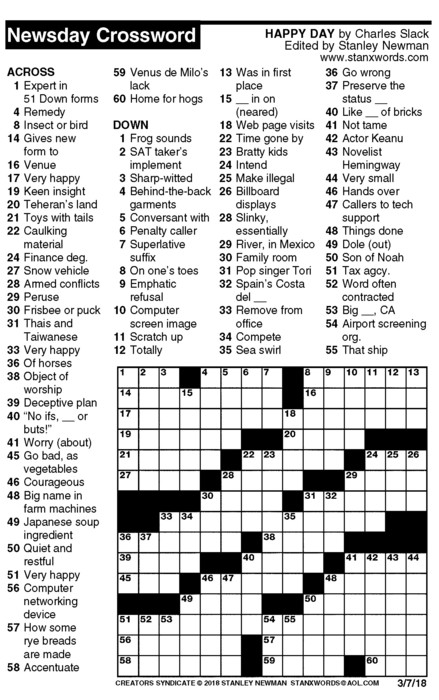 Newsday Crossword

HAPPY DAY by Charles Slack
Edited by Stanley Newman
www.stanxwords.com

ACROSS
1 Expert in 51 Down forms
4 Remedy
8 Insect or bird
14 Gives new form to
16 Venue
17 Very happy
19 Keen insight
20 Teheran's land
21 Toys with tails
22 Caulking material
24 Finance deg.
27 Snow vehicle
28 Armed conflicts
29 Peruse
30 Frisbee or puck
31 Thais and Taiwanese
33 Very happy
36 Of horses
38 Object of worship
39 Deceptive plan
40 "No ifs, __ or buts!"
41 Worry (about)
45 Go bad, as vegetables
46 Courageous
48 Big name in farm machines
49 Japanese soup ingredient
50 Quiet and restful
51 Very happy
56 Computer networking device
57 How some rye breads are made
58 Accentuate
59 Venus de Milo's lack
60 Home for hogs

DOWN
1 Frog sounds
2 SAT taker's implement
3 Sharp-witted
4 Behind-the-back garments
5 Conversant with
6 Penalty caller
7 Superlative suffix
8 On one's toes
9 Emphatic refusal
10 Computer screen image
11 Scratch up
12 Totally
13 Was in first place
15 __ in on (neared)
18 Web page visits
22 Time gone by
23 Bratty kids
24 Intend
25 Make illegal
26 Billboard displays
28 Slinky, essentially
29 River, in Mexico
30 Family room
31 Pop singer Tori
32 Spain's Costa del __
33 Remove from office
34 Compete
35 Sea swirl
36 Go wrong
37 Preserve the status __
40 Like __ of bricks
41 Not tame
42 Actor Keanu
43 Novelist Hemingway
44 Very small
46 Hands over
47 Callers to tech support
48 Things done
49 Dole (out)
50 Son of Noah
51 Tax agcy.
52 Word often contracted
53 Big __, CA
54 Airport screening org.
55 That ship

1 2 3 4 5 6 7 8 9 10 11 12 13 14 15 16 17 18 19 20 21 22 23 24 25 26 27 28 29 30 31 32 33 34 35 36 37 38 39 40 41 42 43 44 45 46 47 48 49 50 51 52 53 54 55 56 57 58 59 60

CREATORS SYNDICATE © 2018 STANLEY NEWMAN STANXWORDS@AOL.COM 3/7/18